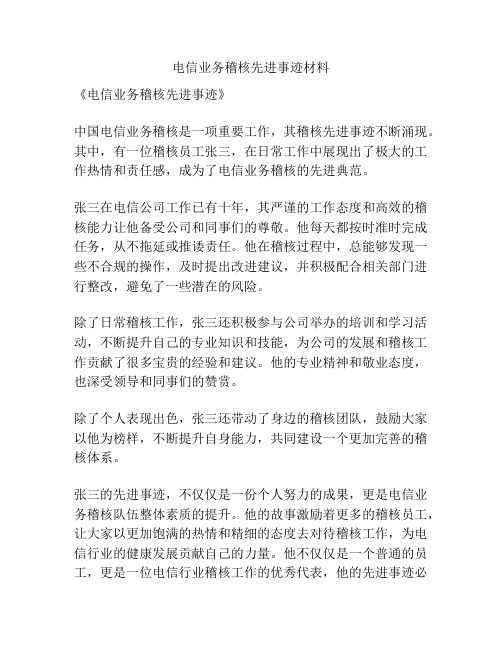 电信业务稽核先进事迹材料

《电信业务稽核先进事迹》

中国电信业务稽核是一项重要工作，其稽核先进事迹不断涌现。其中，有一位稽核员工张三，在日常工作中展现出了极大的工作热情和责任感，成为了电信业务稽核的先进典范。

张三在电信公司工作已有十年，其严谨的工作态度和高效的稽核能力让他备受公司和同事们的尊敬。他每天都按时准时完成任务，从不拖延或推诿责任。他在稽核过程中，总能够发现一些不合规的操作，及时提出改进建议，并积极配合相关部门进行整改，避免了一些潜在的风险。

除了日常稽核工作，张三还积极参与公司举办的培训和学习活动，不断提升自己的专业知识和技能，为公司的发展和稽核工作贡献了很多宝贵的经验和建议。他的专业精神和敬业态度，也深受领导和同事们的赞赏。

除了个人表现出色，张三还带动了身边的稽核团队，鼓励大家以他为榜样，不断提升自身能力，共同建设一个更加完善的稽核体系。

张三的先进事迹，不仅仅是一份个人努力的成果，更是电信业务稽核队伍整体素质的提升。他的故事激励着更多的稽核员工，让大家以更加饱满的热情和精细的态度去对待稽核工作，为电信行业的健康发展贡献自己的力量。他不仅仅是一个普通的员工，更是一位电信行业稽核工作的优秀代表，他的先进事迹必